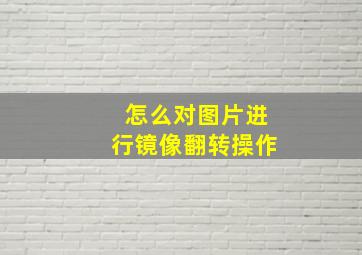 怎么对图片进行镜像翻转操作